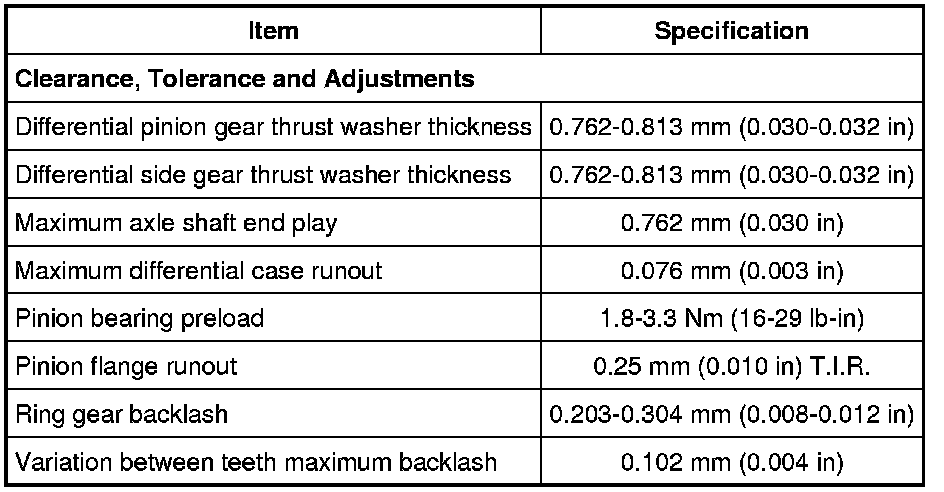 | Item | Specification |
|---|---|
| Clearance, Tolerance and Adjustments | |
| Differential pinion gear thrust washer thickness | 0.762-0.813 mm (0.030-0.032 in) |
| Differential side gear thrust washer thickness | 0.762-0.813 mm (0.030-0.032 in) |
| Maximum axle shaft end play | 0.762 mm (0.030 in) |
| Maximum differential case runout | 0.076 mm (0.003 in) |
| Pinion bearing preload | 1.8-3.3 Nm (16-29 lb-in) |
| Pinion flange runout | 0.25 mm (0.010 in) T.I.R. |
| Ring gear backlash | 0.203-0.304 mm (0.008-0.012 in) |
| Variation between teeth maximum backlash | 0.102 mm (0.004 in) |